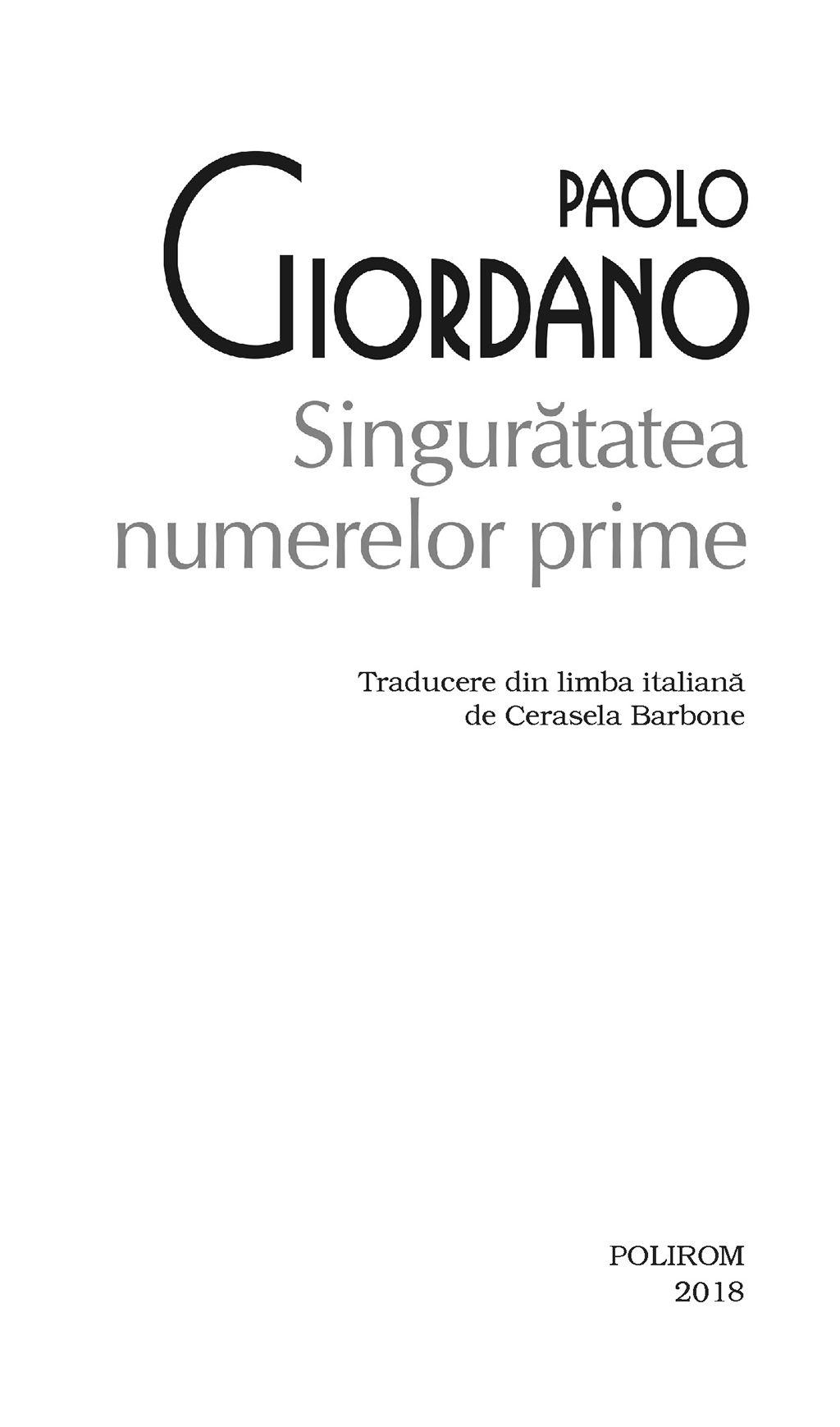 PAOLO
GIORDANO
Singurătatea numerelor prime

Traducere din limba italiană
de Cerasela Barbone

POLIROM
2018